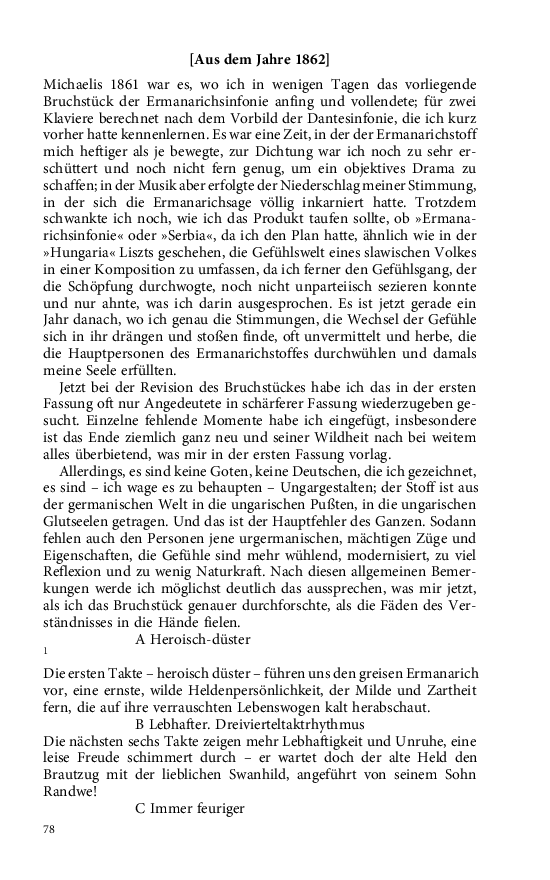 [Aus dem Jahre 1862]

Michaelis 1861 war es, wo ich in wenigen Tagen das vorliegende Bruchstück der Ermanarichsinfonie anfing und vollendete; für zwei Klaviere berechnet nach dem Vorbild der Dantesinfonie, die ich kurz vorher hatte kennenlernen. Es war eine Zeit, in der der Ermanarichstoff mich heftiger als je bewegte, zur Dichtung war ich noch zu sehr erschüttert und noch nicht fern genug, um ein objektives Drama zu schaffen; in der Musik aber erfolgte der Niederschlag meiner Stimmung, in der sich die Ermanarichsage völlig inkarniert hatte. Trotzdem schwankte ich noch, wie ich das Produkt taufen sollte, ob »Ermanarichsinfonie« oder »Serbia«, da ich den Plan hatte, ähnlich wie in der »Hungaria« Liszts geschehen, die Gefühlswelt eines slawischen Volkes in einer Komposition zu umfassen, da ich ferner den Gefühlsgang, der die Schöpfung durchwogte, noch nicht unparteiisch sezieren konnte und nur ahnte, was ich darin ausgesprochen. Es ist jetzt gerade ein Jahr danach, wo ich genau die Stimmungen, die Wechsel der Gefühle sich in ihr drängen und stoßen finde, oft unvermittelt und herbe, die die Hauptpersonen des Ermanarichstoffes durchwühlen und damals meine Seele erfüllten.

Jetzt bei der Revision des Bruchstückes habe ich das in der ersten Fassung oft nur Angedeutete in schärferer Fassung wiederzugeben gesucht. Einzelne fehlende Momente habe ich eingefügt, insbesondere ist das Ende ziemlich ganz neu und seiner Wildheit nach bei weitem alles überbietend, was mir in der ersten Fassung vorlag.

Allerdings, es sind keine Goten, keine Deutschen, die ich gezeichnet, es sind – ich wage es zu behaupten – Ungargestalten; der Stoff ist aus der germanischen Welt in die ungarischen Pußten, in die ungarischen Glutseelen getragen. Und das ist der Hauptfehler des Ganzen. Sodann fehlen auch den Personen jene urgermanischen, mächtigen Züge und Eigenschaften, die Gefühle sind mehr wühlend, modernisiert, zu viel Reflexion und zu wenig Naturkraft. Nach diesen allgemeinen Bemerkungen werde ich möglichst deutlich das aussprechen, was mir jetzt, als ich das Bruchstück genauer durchforschte, als die Fäden des Verständnisses in die Hände fielen.

A Heroisch-düster

1

Die ersten Takte – heroisch düster – führen uns den greisen Ermanarich vor, eine ernste, wilde Heldenpersönlichkeit, der Milde und Zartheit fern, die auf ihre verrauschten Lebenswogen kalt herabschaut.

B Lebhafter. Dreivierteltaktrhythmus

Die nächsten sechs Takte zeigen mehr Lebhaftigkeit und Unruhe, eine leise Freude schimmert durch – er wartet doch der alte Held den Brautzug mit der lieblichen Swanhild, angeführt von seinem Sohn Randwe!

C Immer feuriger

78